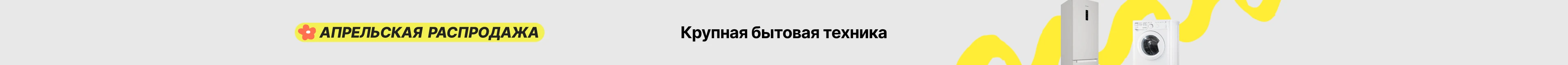 АПРЕЛЬСКАЯ РАСПРОДАЖА

Крупная бытовая техника